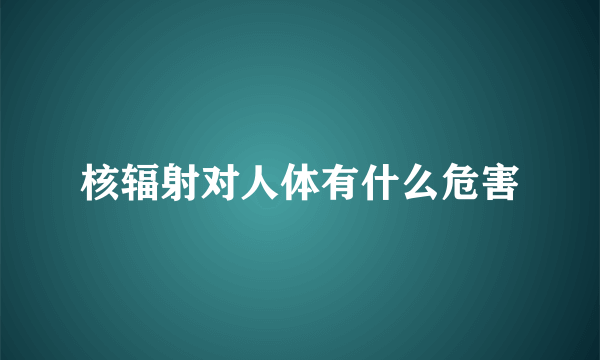 核辐射对人体有什么危害